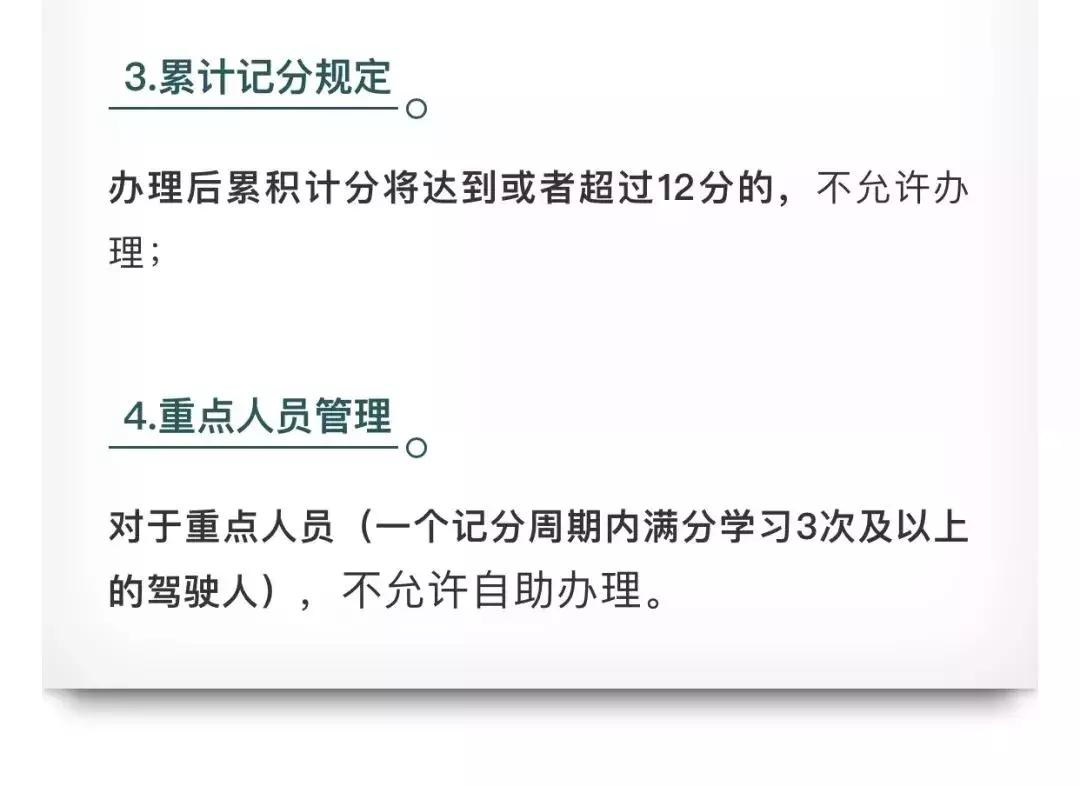 3.累计记分规定

办理后累积计分将达到或者超过12分的，不允许办理；

4.重点人员管理

对于重点人员（一个记分周期内满分学习3次及以上的驾驶人），不允许自助办理。